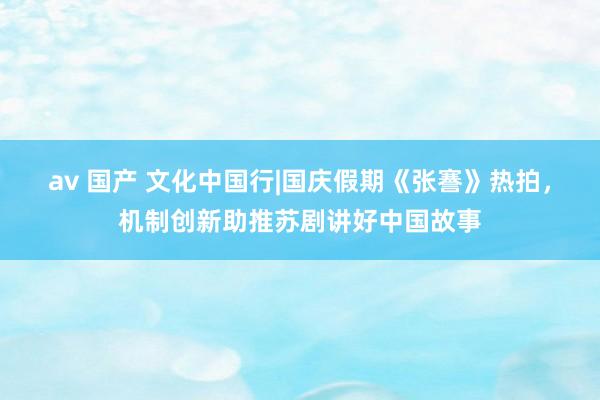 av 国产 文化中国行|国庆假期《张謇》热拍，机制创新助推苏剧讲好中国故事